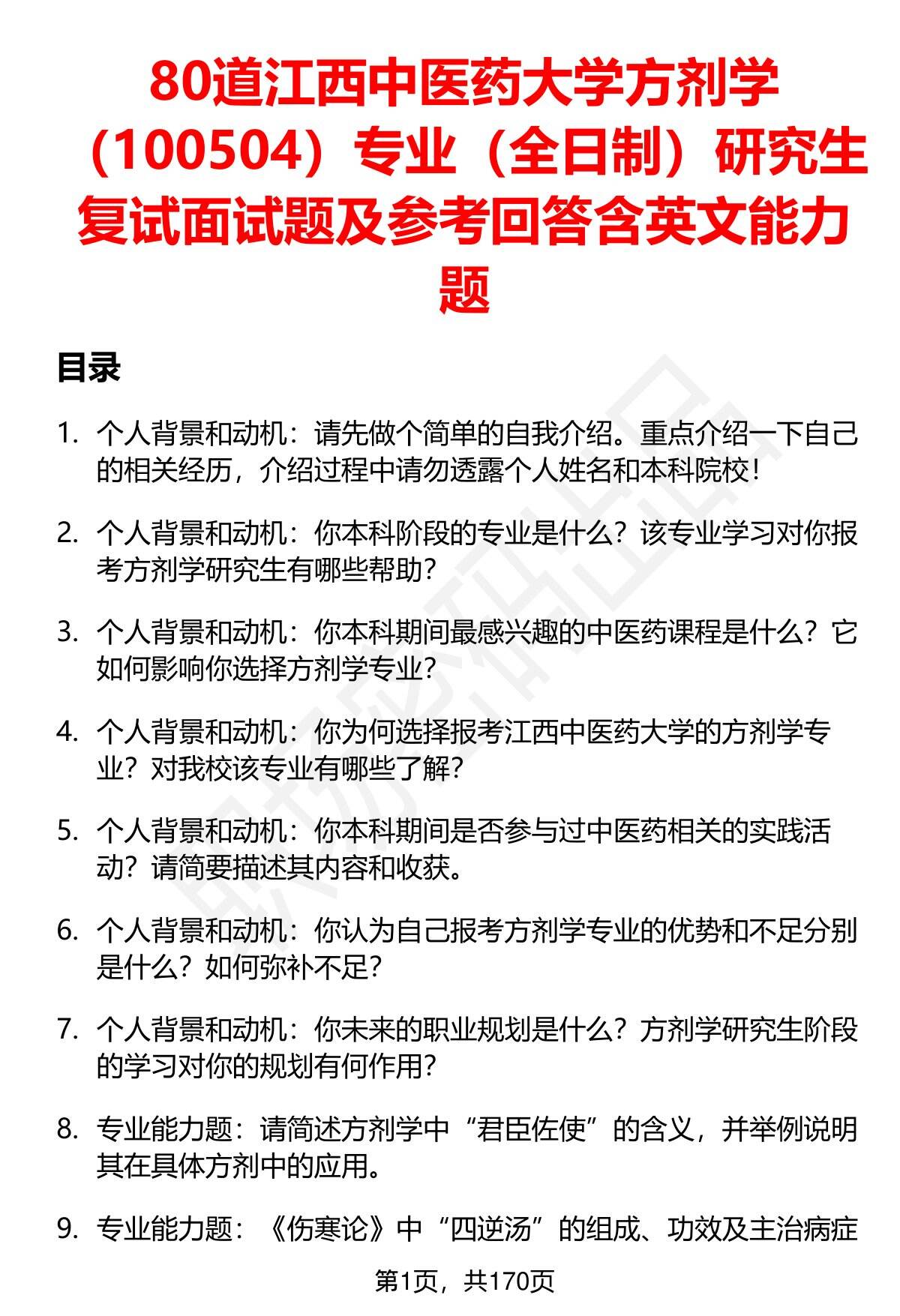 80道江西中医药大学方剂学（100504）专业（全日制）研究生复试面试题及参考回答含英文能力题

目录

1. 个人背景和动机：请先做个简单的自我介绍。重点介绍一下自己的相关经历，介绍过程中请勿透露个人姓名和本科院校！

2. 个人背景和动机：你本科阶段的专业是什么？该专业学习对你报考方剂学研究生有哪些帮助？

3. 个人背景和动机：你本科期间最感兴趣的中医药课程是什么？它如何影响你选择方剂学专业？

4. 个人背景和动机：你为何选择报考江西中医药大学的方剂学专业？对我校该专业有哪些了解？

5. 个人背景和动机：你本科期间是否参与过中医药相关的实践活动？请简要描述其内容和收获。

6. 个人背景和动机：你认为自己报考方剂学专业的优势和不足分别是什么？如何弥补不足？

7. 个人背景和动机：你未来的职业规划是什么？方剂学研究生阶段的学习对你的规划有何作用？

8. 专业能力题：请简述方剂学中“君臣佐使”的含义，并举例说明其在具体方剂中的应用。

9. 专业能力题：《伤寒论》中“四逆汤”的组成、功效及主治病症

第1页，共170页